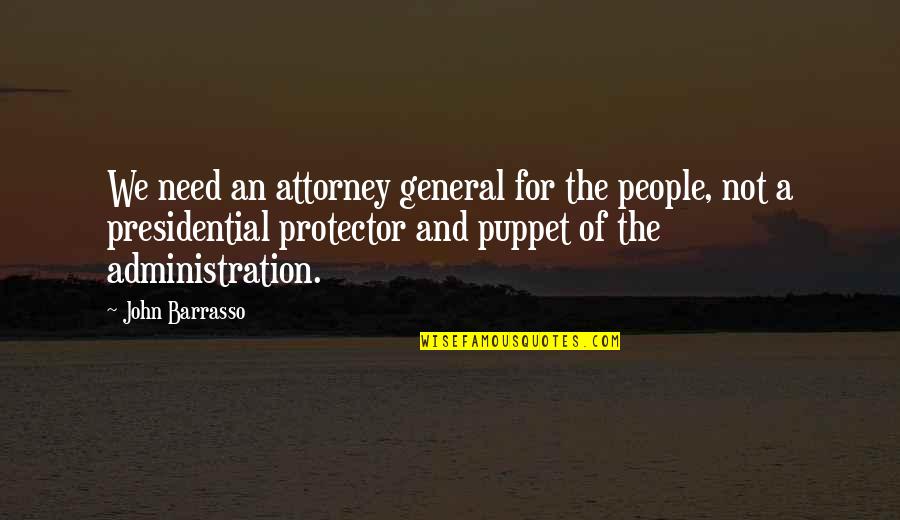 We need an attorney general for the people, not a presidential protector and puppet of the administration.

~ John Barrasso

WISEFAMOUSQUOTES.COM